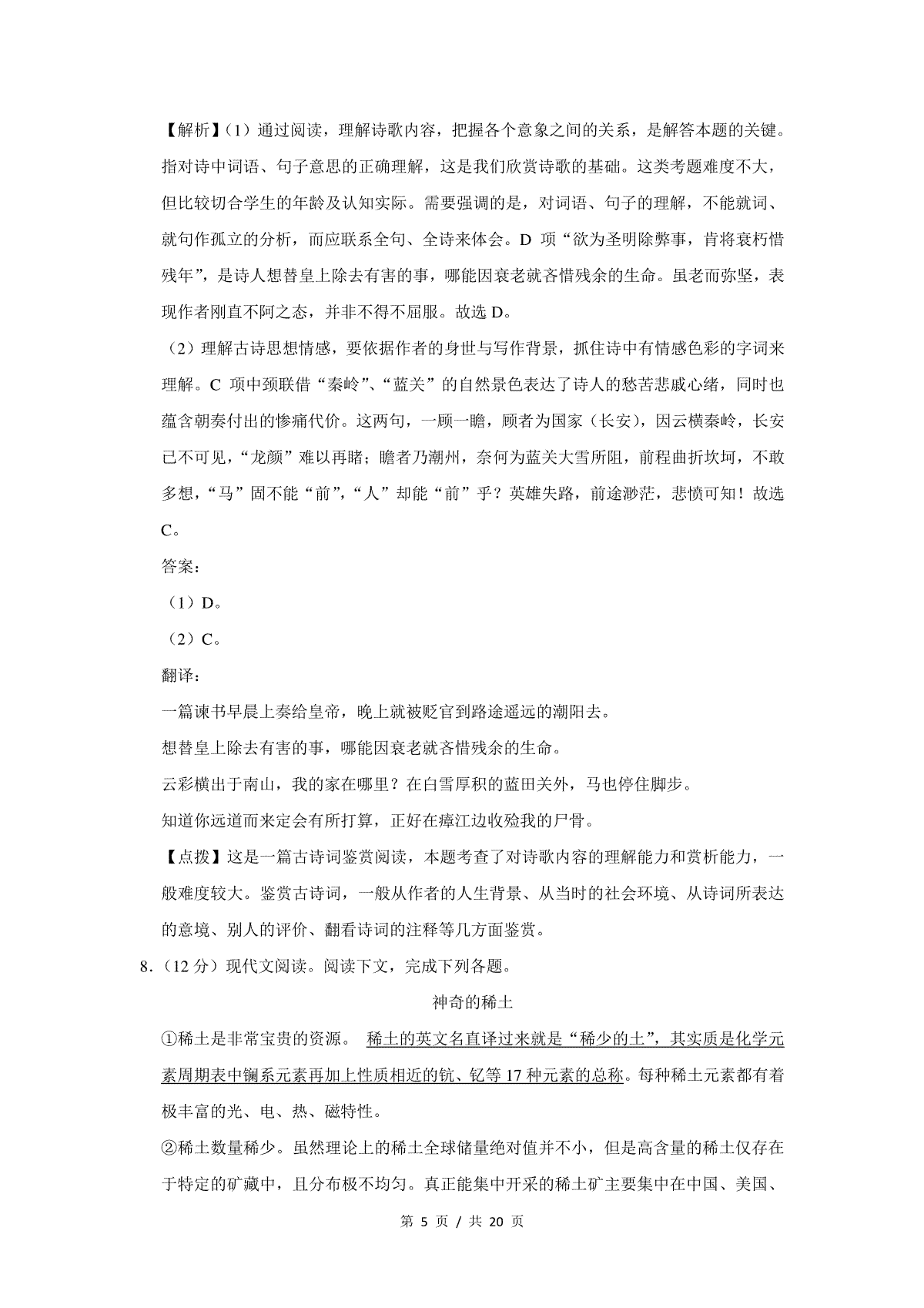 【解析】（1）通过阅读，理解诗歌内容，把握各个意象之间的关系，是解答本题的关键。指对诗中词语、句子意思的正确理解，这是我们欣赏诗歌的基础。这类考题难度不大，但比较切合学生的年龄及认知实际。需要强调的是，对词语、句子的理解，不能就词、就句作孤立的分析，而应联系全句、全诗来体会。D 项“欲为圣明除弊事，肯将衰朽惜残年”，是诗人想替皇上除去有害的事，哪能因衰老就吝惜残余的生命。虽老而弥坚，表现作者刚直不阿之态，并非不得不屈服。故选 D。

（2）理解古诗思想情感，要依据作者的身世与写作背景，抓住诗中有情感色彩的字词来理解。C 项中颈联借“秦岭”、“蓝关”的自然景色表达了诗人的愁苦悲戚心绪，同时也蕴含朝奏付出的惨痛代价。这两句，一顾一瞻，顾者为国家（长安），因云横秦岭，长安已不可见，“龙颜”难以再睹；瞻者乃潮州，奈何为蓝关大雪所阻，前程曲折坎坷，不敢多想，“马”固不能“前”，“人”却能“前”乎？英雄失路，前途渺茫，悲愤可知！故选 C。

答案：

（1）D。

（2）C。

翻译：

一篇谏书早晨上奏给皇帝，晚上就被贬官到路途遥远的潮阳去。

想替皇上除去有害的事，哪能因衰老就吝惜残余的生命。

云彩横出于南山，我的家在哪里？在白雪厚积的蓝田关外，马也停住脚步。

知道你远道而来定会有所打算，正好在瘴江边收殓我的尸骨。

【点拨】这是一篇古诗词鉴赏阅读，本题考查了对诗歌内容的理解能力和赏析能力，一般难度较大。鉴赏古诗词，一般从作者的人生背景、从当时的社会环境、从诗词所表达的意境、别人的评价、翻看诗词的注释等几方面鉴赏。

8.（12 分）现代文阅读。阅读下文，完成下列各题。

神奇的稀土

①稀土是非常宝贵的资源。 稀土的英文名直译过来就是“稀少的土”，其实质是化学元素周期表中镧系元素再加上性质相近的钪、钇等 17 种元素的总称。每种稀土元素都有着极丰富的光、电、热、磁特性。

②稀土数量稀少。虽然理论上的稀土全球储量绝对值并不小，但是高含量的稀土仅存在于特定的矿藏中，且分布极不均匀。真正能集中开采的稀土矿主要集中在中国、美国、

第 5 页 / 共 20 页